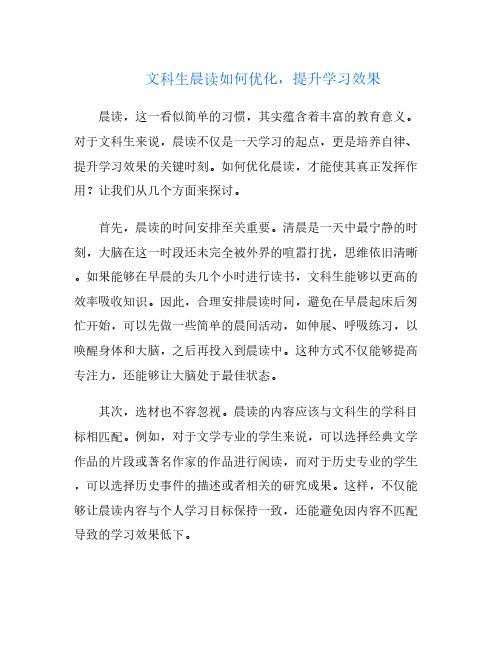 文科生晨读如何优化，提升学习效果

晨读，这一看似简单的习惯，其实蕴含着丰富的教育意义。对于文科生来说，晨读不仅是一天学习的起点，更是培养自律、提升学习效果的关键时刻。如何优化晨读，才能使其真正发挥作用？让我们从几个方面来探讨。

首先，晨读的时间安排至关重要。清晨是一天中最宁静的时刻，大脑在这一时段还未完全被外界的喧嚣打扰，思维依旧清晰。如果能够在早晨的头几个小时进行读书，文科生能够以更高的效率吸收知识。因此，合理安排晨读时间，避免在早晨起床后匆忙开始，可以先做一些简单的晨间活动，如伸展、呼吸练习，以唤醒身体和大脑，之后再投入到晨读中。这种方式不仅能够提高专注力，还能够让大脑处于最佳状态。

其次，选材也不容忽视。晨读的内容应该与文科生的学科目标相匹配。例如，对于文学专业的学生来说，可以选择经典文学作品的片段或著名作家的作品进行阅读，而对于历史专业的学生，可以选择历史事件的描述或者相关的研究成果。这样，不仅能够让晨读内容与个人学习目标保持一致，还能避免因内容不匹配导致的学习效果低下。